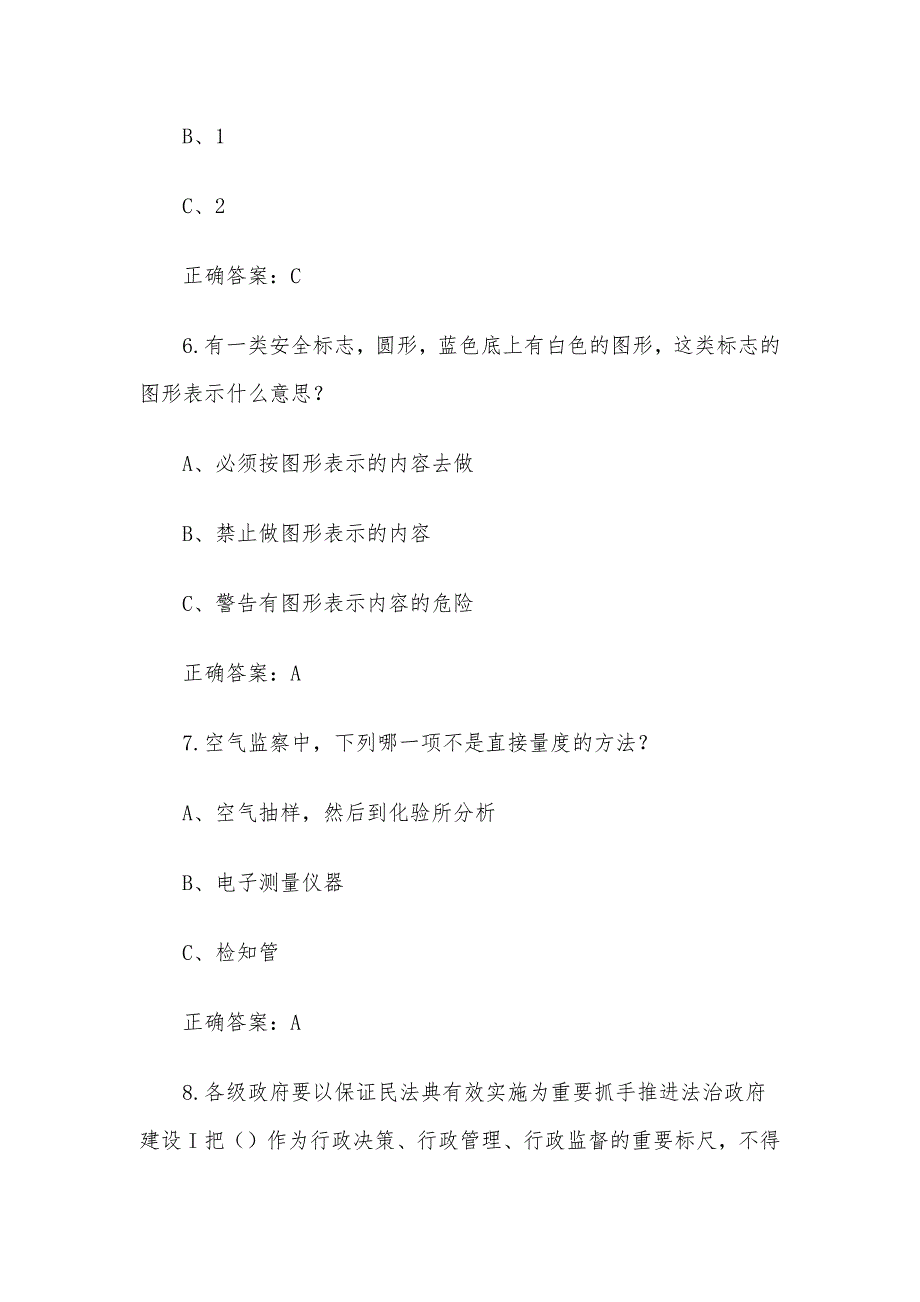 B、1

C、2

正确答案：C

6.有一类安全标志，圆形，蓝色底上有白色的图形，这类标志的图形表示什么意思？

A、必须按图形表示的内容去做

B、禁止做图形表示的内容

C、警告有图形表示内容的危险

正确答案：A

7.空气监察中，下列哪一项不是直接量度的方法？

A、空气抽样，然后到化验所分析

B、电子测量仪器

C、检知管

正确答案：A

8.各级政府要以保证民法典有效实施为重要抓手推进法治政府建设I把（）作为行政决策、行政管理、行政监督的重要标尺，不得